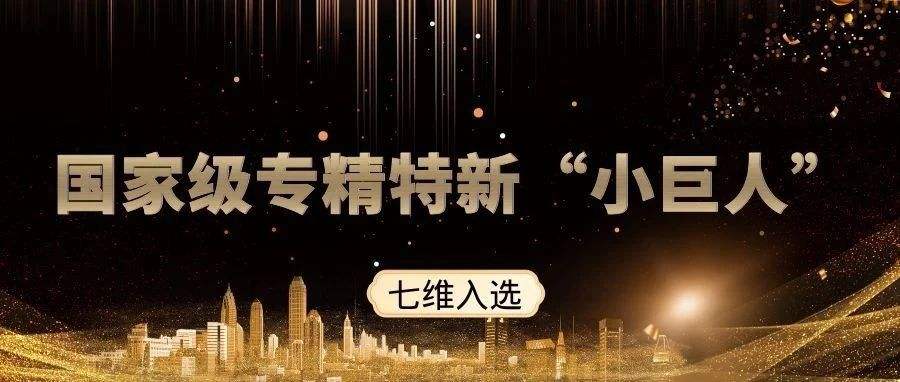 国家级专精特新“小巨人”

七维入选